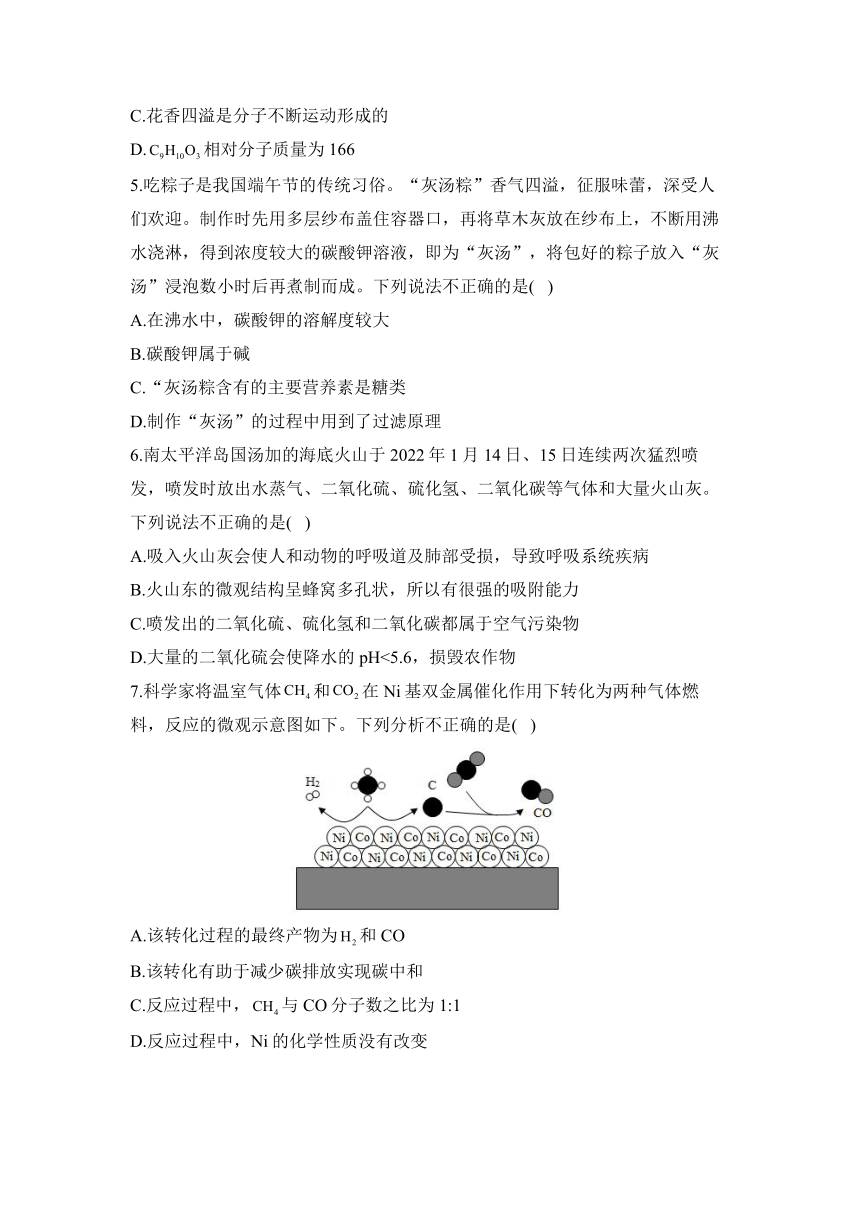 C.花香四溢是分子不断运动形成的

D.$C_9H_{10}O_3$ 相对分子质量为 166

5.吃粽子是我国端午节的传统习俗。“灰汤粽”香气四溢，征服味蕾，深受人们欢迎。制作时先用多层纱布盖住容器口，再将草木灰放在纱布上，不断用沸水浇淋，得到浓度较大的碳酸钾溶液，即为“灰汤”，将包好的粽子放入“灰汤”浸泡数小时后再煮制而成。下列说法不正确的是( )

A.在沸水中，碳酸钾的溶解度较大

B.碳酸钾属于碱

C.“灰汤粽含有的主要营养素是糖类

D.制作“灰汤”的过程中用到了过滤原理

6.南太平洋岛国汤加的海底火山于 2022 年 1 月 14 日、15 日连续两次猛烈喷发，喷发时放出水蒸气、二氧化硫、硫化氢、二氧化碳等气体和大量火山灰。下列说法不正确的是( )

A.吸入火山灰会使人和动物的呼吸道及肺部受损，导致呼吸系统疾病

B.火山东的微观结构呈蜂窝多孔状，所以有很强的吸附能力

C.喷发出的二氧化硫、硫化氢和二氧化碳都属于空气污染物

D.大量的二氧化硫会使降水的 pH<5.6，损毁农作物

7.科学家将温室气体 $CH_4$ 和 $CO_2$ 在 Ni 基双金属催化作用下转化为两种气体燃料，反应的微观示意图如下。下列分析不正确的是( )

$H_2$ C CO
Ni Co Ni Co Ni Co Ni Co Ni
Ni Co Ni Co Ni Co Ni Co Ni Co

A.该转化过程的最终产物为 $H_2$ 和 CO

B.该转化有助于减少碳排放实现碳中和

C.反应过程中，$CH_4$ 与 CO 分子数之比为 1:1

D.反应过程中，Ni 的化学性质没有改变